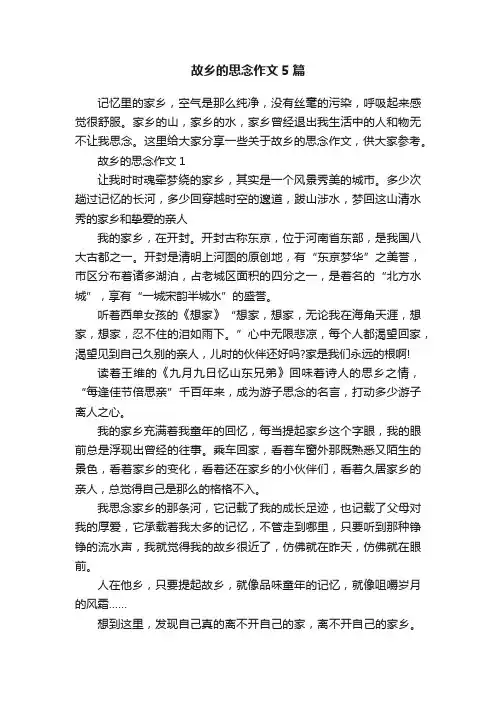 故乡的思念作文5篇

记忆里的家乡，空气是那么纯净，没有丝毫的污染，呼吸起来感觉很舒服。家乡的山，家乡的水，家乡曾经退出我生活中的人和物无不让我思念。这里给大家分享一些关于故乡的思念作文，供大家参考。

故乡的思念作文1

让我时时魂牵梦绕的家乡，其实是一个风景秀美的城市。多少次趟过记忆的长河，多少回穿越时空的邃道，跋山涉水，梦回这山清水秀的家乡和挚爱的亲人

我的家乡，在开封。开封古称东京，位于河南省东部，是我国八大古都之一。开封是清明上河图的原创地，有“东京梦华”之美誉，市区分布着诸多湖泊，占老城区面积的四分之一，是着名的“北方水城”，享有“一城宋韵半城水”的盛誉。

听着西单女孩的《想家》“想家，想家，无论我在海角天涯，想家，想家，忍不住的泪如雨下。”心中无限悲凉，每个人都渴望回家，渴望见到自己久别的亲人，儿时的伙伴还好吗?家是我们永远的根啊!

读着王维的《九月九日忆山东兄弟》回味着诗人的思乡之情，“每逢佳节倍思亲”千百年来，成为游子思念的名言，打动多少游子离人之心。

我的家乡充满着我童年的回忆，每当提起家乡这个字眼，我的眼前总是浮现出曾经的往事。乘车回家，看着车窗外那既熟悉又陌生的景色，看着家乡的变化，看着还在家乡的小伙伴们，看着久居家乡的亲人，总觉得自己是那么的格格不入。

我思念家乡的那条河，它记载了我的成长足迹，也记载了父母对我的厚爱，它承载着我太多的记忆，不管走到哪里，只要听到那种铮铮的流水声，我就觉得我的故乡很近了，仿佛就在昨天，仿佛就在眼前。

人在他乡，只要提起故乡，就像品味童年的记忆，就像咀嚼岁月的风霜……

想到这里，发现自己真的离不开自己的家，离不开自己的家乡。